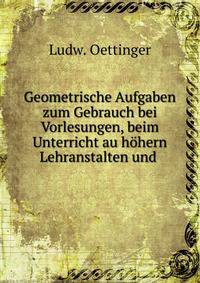 Ludw. Oettinger

Geometrische Aufgaben zum Gebrauch bei Vorlesungen, beim Unterricht au höhern Lehranstalten und